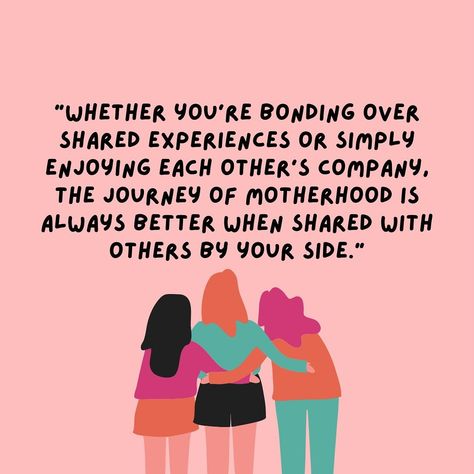 "WHETHER YOU'RE BONDING OVER SHARED EXPERIENCES OR SIMPLY ENJOYING EACH OTHER'S COMPANY, THE JOURNEY OF MOTHERHOOD IS ALWAYS BETTER WHEN SHARED WITH OTHERS BY YOUR SIDE."